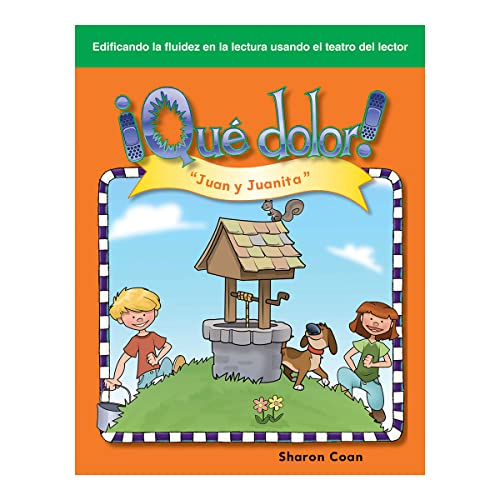 Edificando la fluidez en la lectura usando el teatro del lector

¡Qué dolor!

"Juan y Juanita"

Sharon Coan